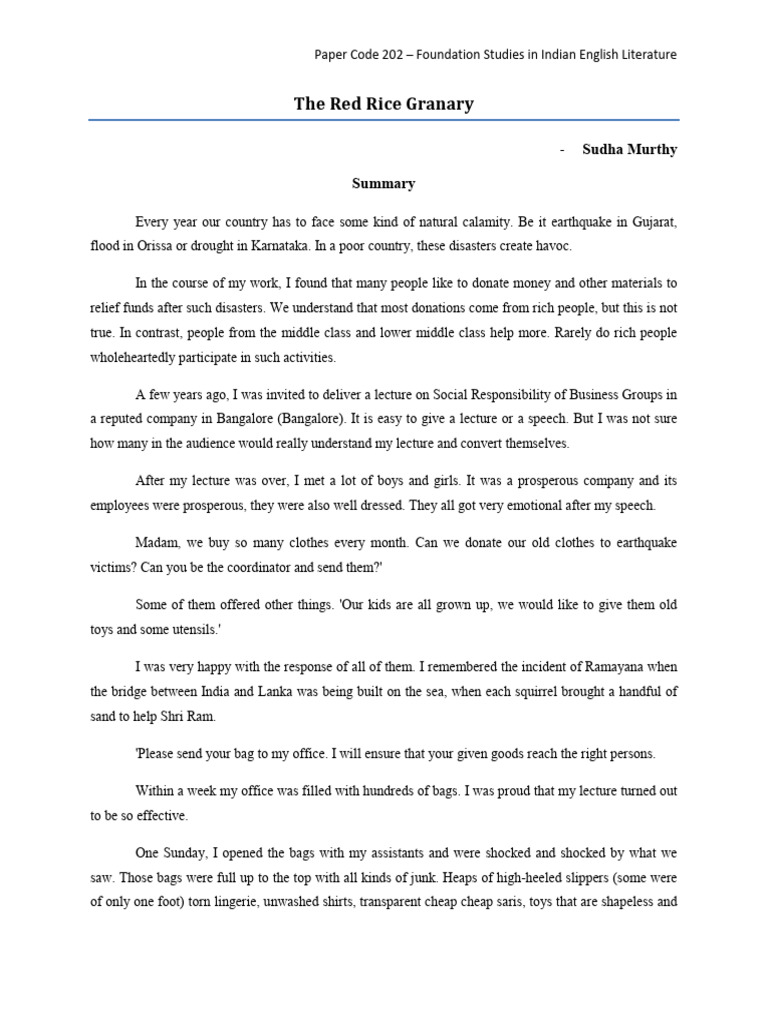 Paper Code 202 – Foundation Studies in Indian English Literature

The Red Rice Granary

- Sudha Murthy

Summary

Every year our country has to face some kind of natural calamity. Be it earthquake in Gujarat, flood in Orissa or drought in Karnataka. In a poor country, these disasters create havoc.

In the course of my work, I found that many people like to donate money and other materials to relief funds after such disasters. We understand that most donations come from rich people, but this is not true. In contrast, people from the middle class and lower middle class help more. Rarely do rich people wholeheartedly participate in such activities.

A few years ago, I was invited to deliver a lecture on Social Responsibility of Business Groups in a reputed company in Bangalore (Bangalore). It is easy to give a lecture or a speech. But I was not sure how many in the audience would really understand my lecture and convert themselves.

After my lecture was over, I met a lot of boys and girls. It was a prosperous company and its employees were prosperous, they were also well dressed. They all got very emotional after my speech.

Madam, we buy so many clothes every month. Can we donate our old clothes to earthquake victims? Can you be the coordinator and send them?'

Some of them offered other things. 'Our kids are all grown up, we would like to give them old toys and some utensils.'

I was very happy with the response of all of them. I remembered the incident of Ramayana when the bridge between India and Lanka was being built on the sea, when each squirrel brought a handful of sand to help Shri Ram.

'Please send your bag to my office. I will ensure that your given goods reach the right persons.

Within a week my office was filled with hundreds of bags. I was proud that my lecture turned out to be so effective.

One Sunday, I opened the bags with my assistants and were shocked and shocked by what we saw. Those bags were full up to the top with all kinds of junk. Heaps of high-heeled slippers (some were of only one foot) torn lingerie, unwashed shirts, transparent cheap cheap saris, toys that are shapeless and